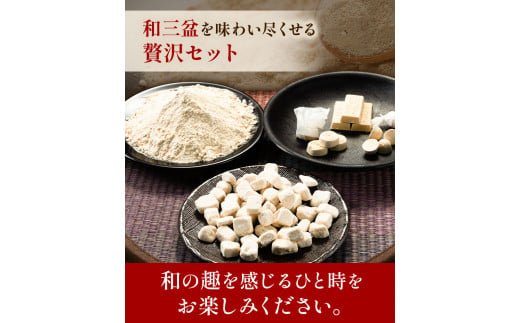 和三盆を味わい尽くせる
贅沢セット

和の趣を感じるひと時を
お楽しみください。